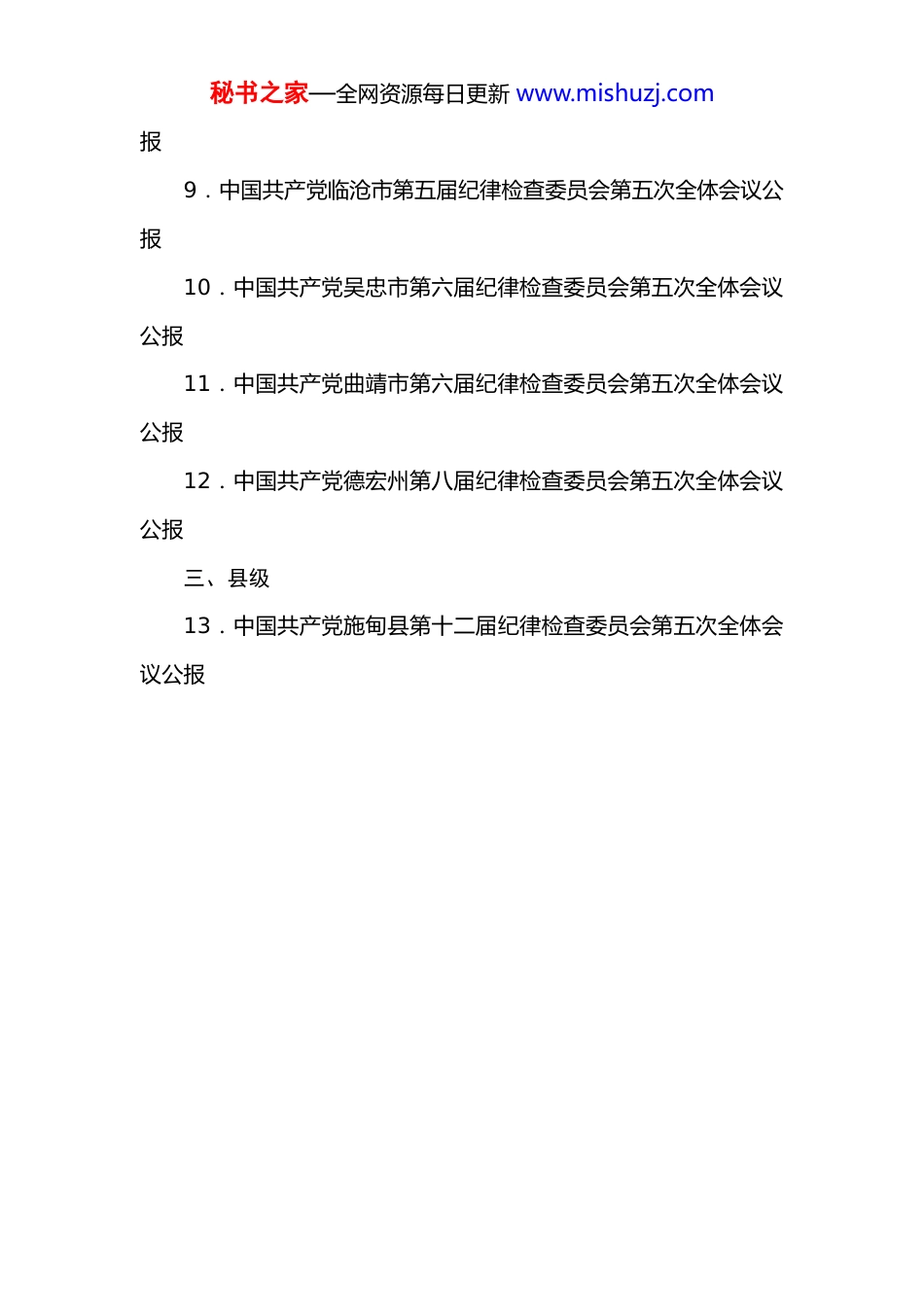 秘书之家—全网资源每日更新 www.mishuzj.com

报

9．中国共产党临沧市第五届纪律检查委员会第五次全体会议公报

10．中国共产党吴忠市第六届纪律检查委员会第五次全体会议公报

11．中国共产党曲靖市第六届纪律检查委员会第五次全体会议公报

12．中国共产党德宏州第八届纪律检查委员会第五次全体会议公报

三、县级

13．中国共产党施甸县第十二届纪律检查委员会第五次全体会议公报